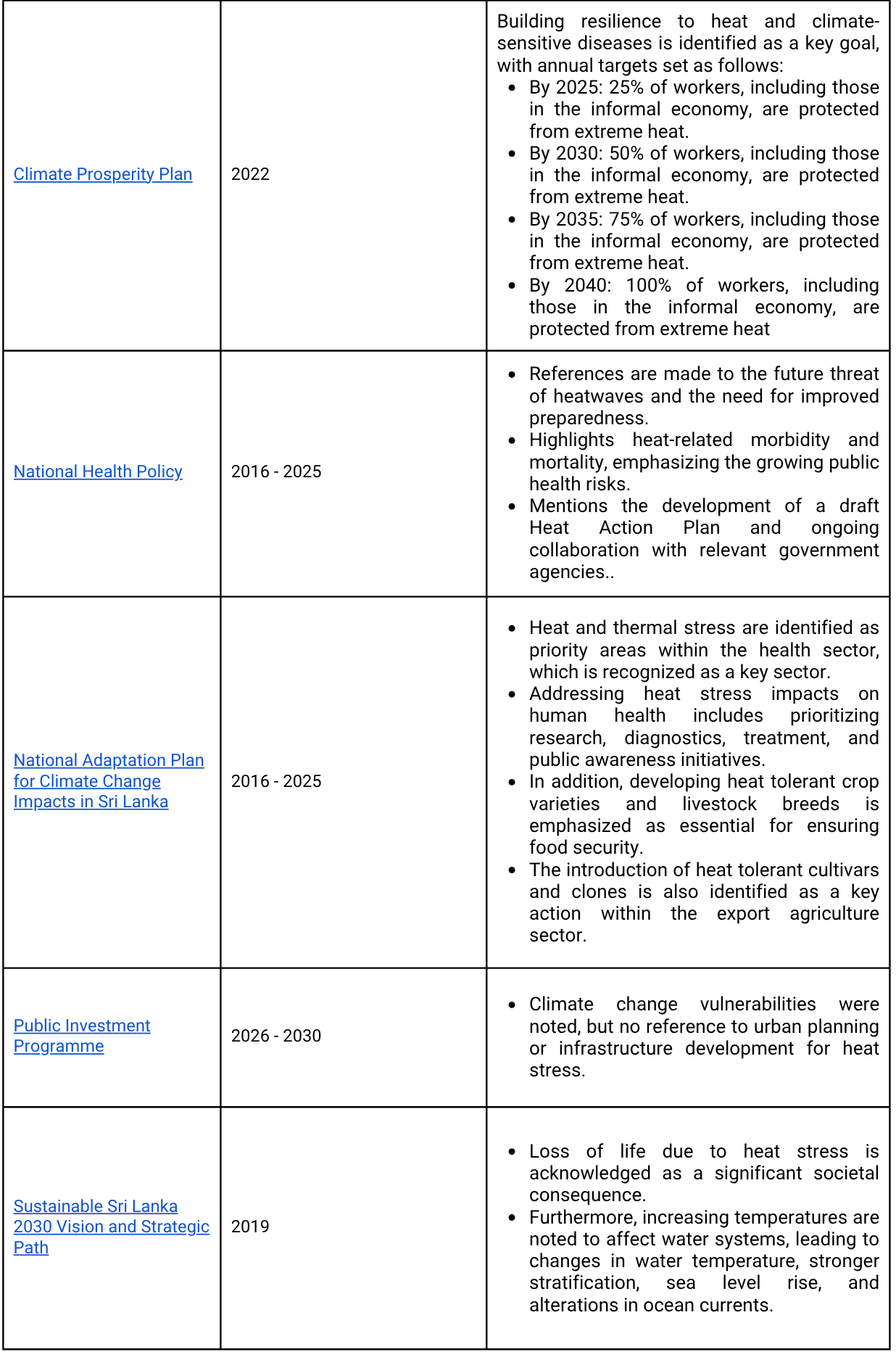 | | | |
|---|---|---|
| Climate Prosperity Plan | 2022 | Building resilience to heat and climate-sensitive diseases is identified as a key goal, with annual targets set as follows: • By 2025: 25% of workers, including those in the informal economy, are protected from extreme heat. • By 2030: 50% of workers, including those in the informal economy, are protected from extreme heat. • By 2035: 75% of workers, including those in the informal economy, are protected from extreme heat. • By 2040: 100% of workers, including those in the informal economy, are protected from extreme heat |
| National Health Policy | 2016 - 2025 | • References are made to the future threat of heatwaves and the need for improved preparedness. • Highlights heat-related morbidity and mortality, emphasizing the growing public health risks. • Mentions the development of a draft Heat Action Plan and ongoing collaboration with relevant government agencies.. |
| National Adaptation Plan for Climate Change Impacts in Sri Lanka | 2016 - 2025 | • Heat and thermal stress are identified as priority areas within the health sector, which is recognized as a key sector. • Addressing heat stress impacts on human health includes prioritizing research, diagnostics, treatment, and public awareness initiatives. • In addition, developing heat tolerant crop varieties and livestock breeds is emphasized as essential for ensuring food security. • The introduction of heat tolerant cultivars and clones is also identified as a key action within the export agriculture sector. |
| Public Investment Programme | 2026 - 2030 | • Climate change vulnerabilities were noted, but no reference to urban planning or infrastructure development for heat stress. |
| Sustainable Sri Lanka 2030 Vision and Strategic Path | 2019 | • Loss of life due to heat stress is acknowledged as a significant societal consequence. • Furthermore, increasing temperatures are noted to affect water systems, leading to changes in water temperature, stronger stratification, sea level rise, and alterations in ocean currents. |